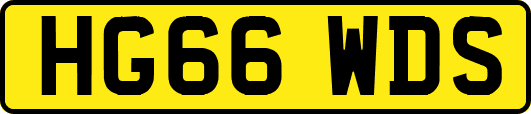 HG66 WDS